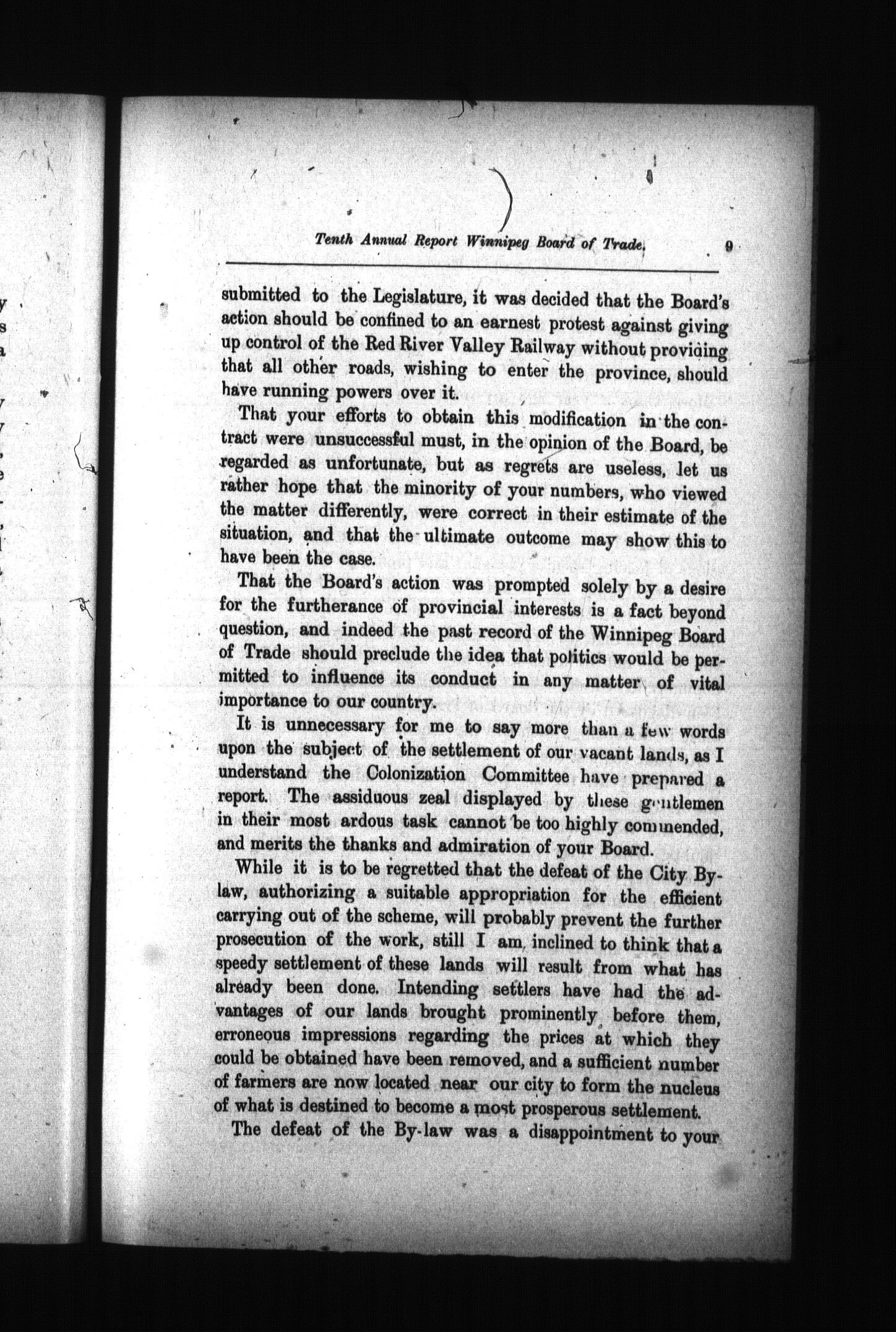 Tenth Annual Report Winnipeg Board of Trade. 9

submitted to the Legislature, it was decided that the Board's action should be confined to an earnest protest against giving up control of the Red River Valley Railway without providing that all other roads, wishing to enter the province, should have running powers over it.

That your efforts to obtain this modification in the contract were unsuccessful must, in the opinion of the Board, be regarded as unfortunate, but as regrets are useless, let us rather hope that the minority of your numbers, who viewed the matter differently, were correct in their estimate of the situation, and that the ultimate outcome may show this to have been the case.

That the Board's action was prompted solely by a desire for the furtherance of provincial interests is a fact beyond question, and indeed the past record of the Winnipeg Board of Trade should preclude the idea that politics would be permitted to influence its conduct in any matter of vital importance to our country.

It is unnecessary for me to say more than a few words upon the subject of the settlement of our vacant lands, as I understand the Colonization Committee have prepared a report. The assiduous zeal displayed by these gentlemen in their most ardous task cannot be too highly commended, and merits the thanks and admiration of your Board.

While it is to be regretted that the defeat of the City By-law, authorizing a suitable appropriation for the efficient carrying out of the scheme, will probably prevent the further prosecution of the work, still I am inclined to think that a speedy settlement of these lands will result from what has already been done. Intending settlers have had the advantages of our lands brought prominently before them, erroneous impressions regarding the prices at which they could be obtained have been removed, and a sufficient number of farmers are now located near our city to form the nucleus of what is destined to become a most prosperous settlement.

The defeat of the By-law was a disappointment to your